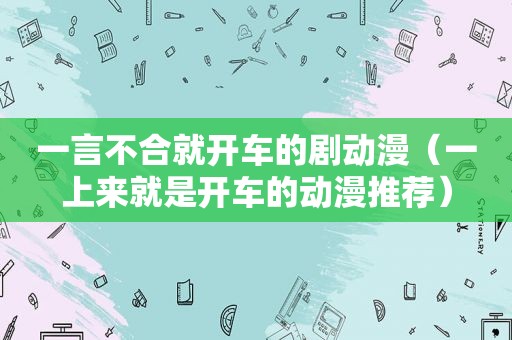 一言不合就开车的剧动漫（一上来就是开车的动漫推荐）

STATIONERY